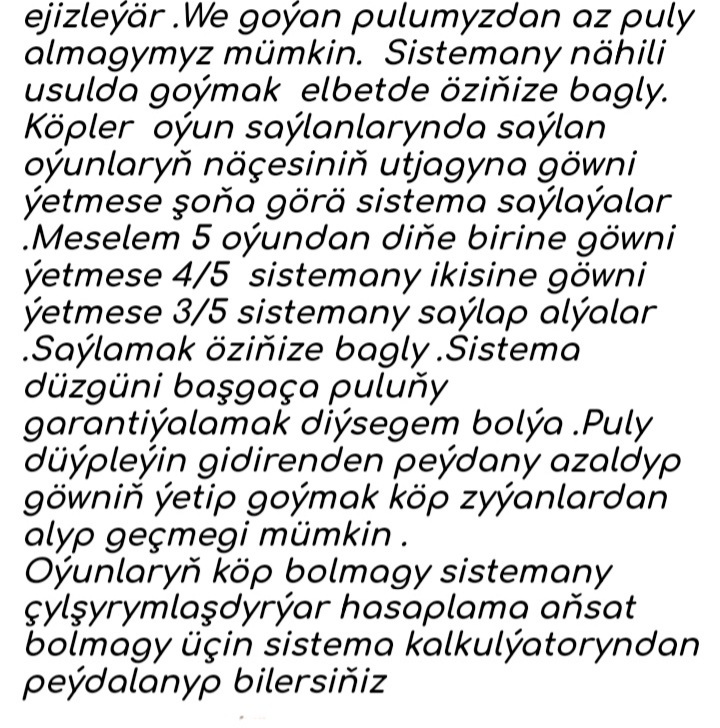 ejizleýär .We goýan pulumyzdan az puly almagymyz mümkin.  Sistemany nähili usulda goýmak  elbetde öziňize bagly. Köpler  oýun saýlanlarynda saýlan oýunlaryň näçesiniň utjagyna göwni ýetmese şoňa görä sistema saýlaýalar .Meselem 5 oýundan diňe birine göwni ýetmese 4/5  sistemany ikisine göwni ýetmese 3/5 sistemany saýlap alýalar .Saýlamak öziňize bagly .Sistema düzgüni başgaça puluňy garantiýalamak diýsegem bolýa .Puly düýpleýin gidirenden peýdany azaldyp göwniň ýetip goýmak köp zyýanlardan alyp geçmegi mümkin .
Oýunlaryň köp bolmagy sistemany çylşyrymlaşdyrýar hasaplama aňsat bolmagy üçin sistema kalkulýatoryndan peýdalanyp bilersiňiz